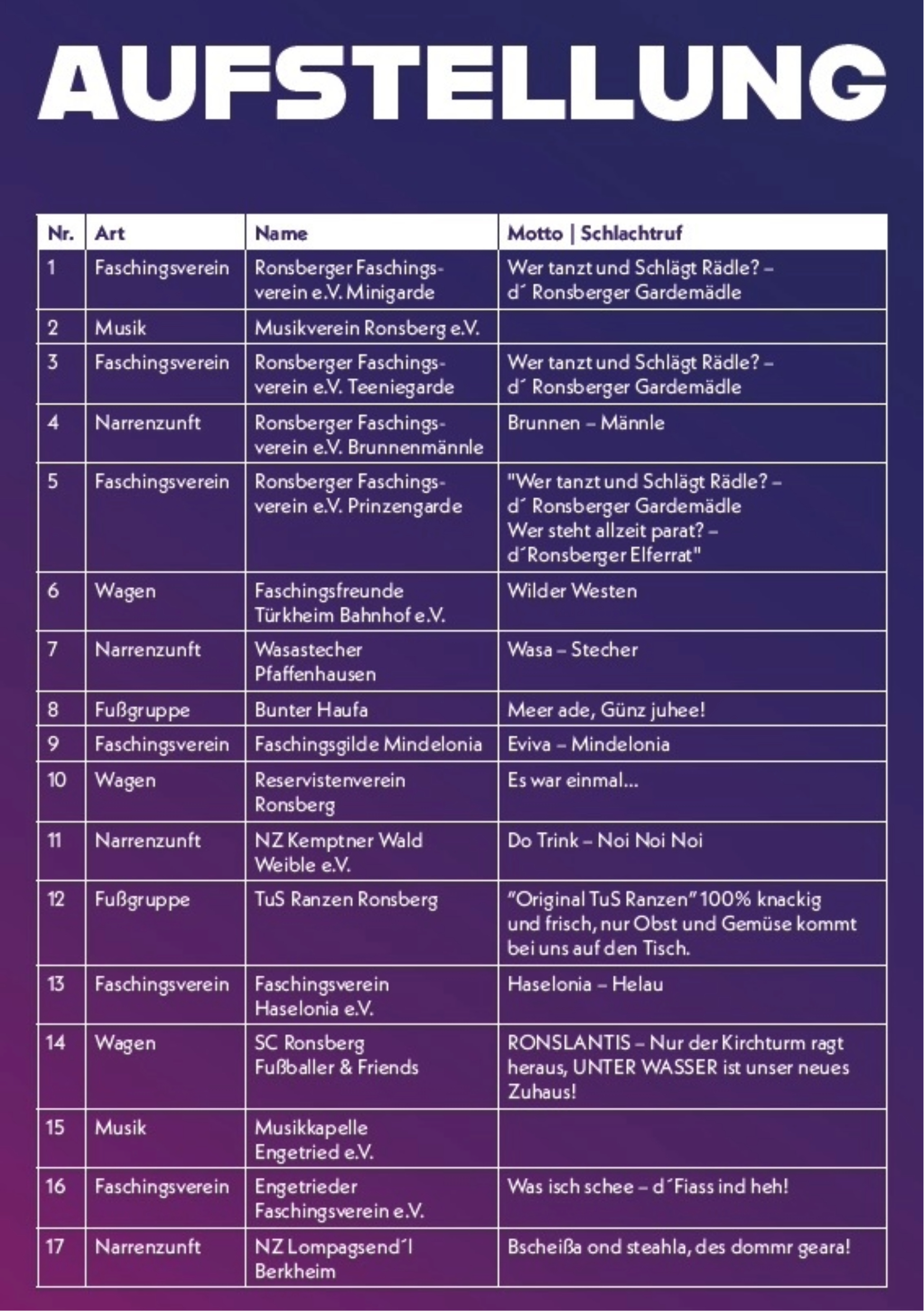 AUFSTELLUNG

| Nr. | Art | Name | Motto \| Schlachtruf |
|---|---|---|---|
| 1 | Faschingsverein | Ronsberger Faschingsverein e.V. Minigarde | Wer tanzt und Schlägt Rädle? – d´ Ronsberger Gardemädle |
| 2 | Musik | Musikverein Ronsberg e.V. | |
| 3 | Faschingsverein | Ronsberger Faschingsverein e.V. Teeniegarde | Wer tanzt und Schlägt Rädle? – d´ Ronsberger Gardemädle |
| 4 | Narrenzunft | Ronsberger Faschingsverein e.V. Brunnenmännle | Brunnen – Männle |
| 5 | Faschingsverein | Ronsberger Faschingsverein e.V. Prinzengarde | "Wer tanzt und Schlägt Rädle? – d´ Ronsberger Gardemädle Wer steht allzeit parat? – d´Ronsberger Elferrat" |
| 6 | Wagen | Faschingsfreunde Türkheim Bahnhof e.V. | Wilder Westen |
| 7 | Narrenzunft | Wasastecher Pfaffenhausen | Wasa – Stecher |
| 8 | Fußgruppe | Bunter Haufa | Meer ade, Günz juhee! |
| 9 | Faschingsverein | Faschingsgilde Mindelonia | Eviva – Mindelonia |
| 10 | Wagen | Reservistenverein Ronsberg | Es war einmal... |
| 11 | Narrenzunft | NZ Kemptner Wald Weible e.V. | Do Trink – Noi Noi Noi |
| 12 | Fußgruppe | TuS Ranzen Ronsberg | "Original TuS Ranzen" 100% knackig und frisch, nur Obst und Gemüse kommt bei uns auf den Tisch. |
| 13 | Faschingsverein | Faschingsverein Haselonia e.V. | Haselonia – Helau |
| 14 | Wagen | SC Ronsberg Fußballer & Friends | RONSLANTIS – Nur der Kirchturm ragt heraus, UNTER WASSER ist unser neues Zuhaus! |
| 15 | Musik | Musikkapelle Engetried e.V. | |
| 16 | Faschingsverein | Engetrieder Faschingsverein e.V. | Was isch schee – d´Fiass ind heh! |
| 17 | Narrenzunft | NZ Lompagsend´l Berkheim | Bscheißa ond steahla, des dommr geara! |